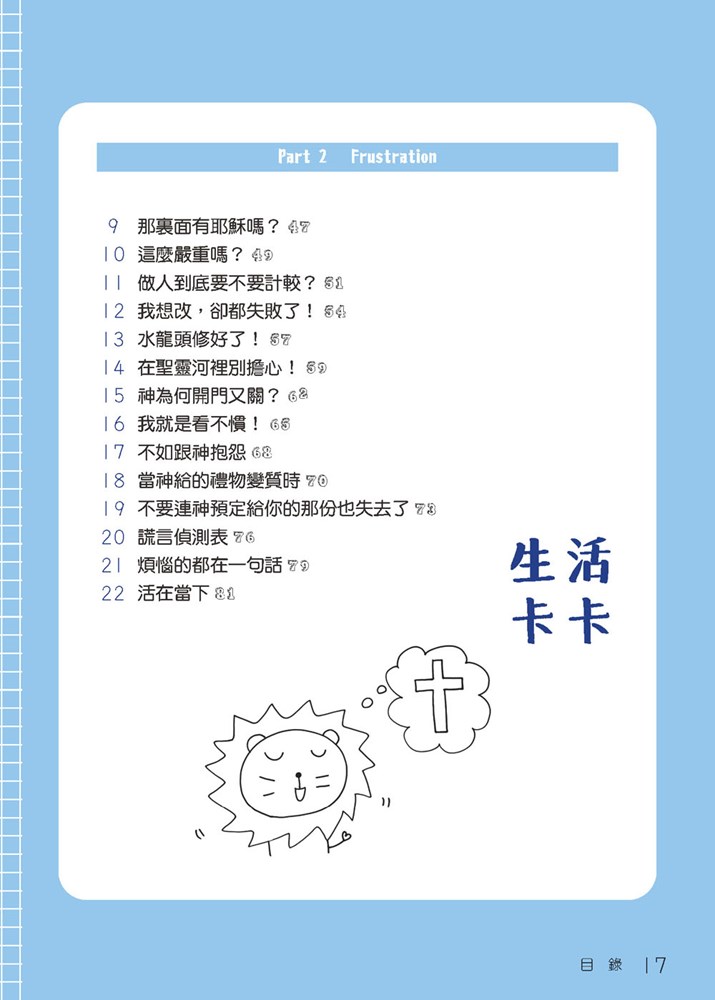 Part 2 Frustration

9 那裏面有耶穌嗎？ 47
10 這麼嚴重嗎？ 49
11 做人到底要不要計較？ 51
12 我想改，卻都失敗了！ 54
13 水龍頭修好了！ 57
14 在聖靈河裡別擔心！ 59
15 神為何開門又關？ 62
16 我就是看不慣！ 65
17 不如跟神抱怨 68
18 當神給的禮物變質時 70
19 不要連神預定給你的那份也失去了 73
20 謊言偵測表 76
21 煩惱的都在一句話 79
22 活在當下 81

生活卡卡

目錄 | 7